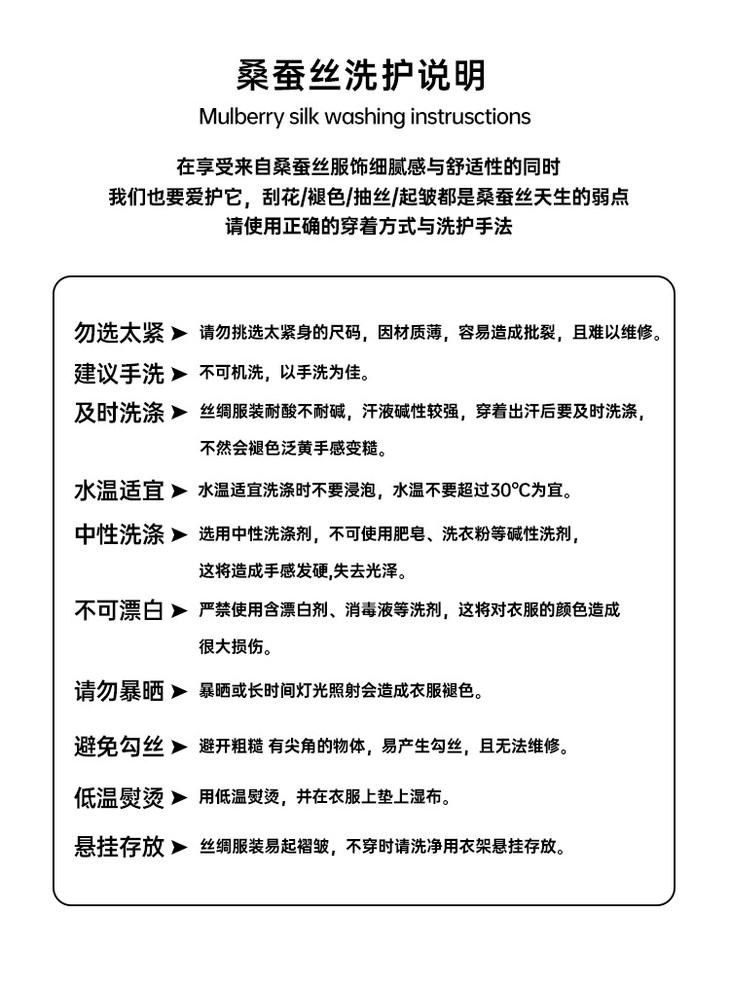 桑蚕丝洗护说明

Mulberry silk washing instrusctions

在享受来自桑蚕丝服饰细腻感与舒适性的同时
我们也要爱护它，刮花/褪色/抽丝/起皱都是桑蚕丝天生的弱点
请使用正确的穿着方式与洗护手法

勿选太紧 ➤ 请勿挑选太紧身的尺码，因材质薄，容易造成批裂，且难以维修。

建议手洗 ➤ 不可机洗，以手洗为佳。

及时洗涤 ➤ 丝绸服装耐酸不耐碱，汗液碱性较强，穿着出汗后要及时洗涤，不然会褪色泛黄手感变糙。

水温适宜 ➤ 水温适宜洗涤时不要浸泡，水温不要超过30°C为宜。

中性洗涤 ➤ 选用中性洗涤剂，不可使用肥皂、洗衣粉等碱性洗剂，这将造成手感发硬,失去光泽。

不可漂白 ➤ 严禁使用含漂白剂、消毒液等洗剂，这将对衣服的颜色造成很大损伤。

请勿暴晒 ➤ 暴晒或长时间灯光照射会造成衣服褪色。

避免勾丝 ➤ 避开粗糙 有尖角的物体，易产生勾丝，且无法维修。

低温熨烫 ➤ 用低温熨烫，并在衣服上垫上湿布。

悬挂存放 ➤ 丝绸服装易起褶皱，不穿时请洗净用衣架悬挂存放。